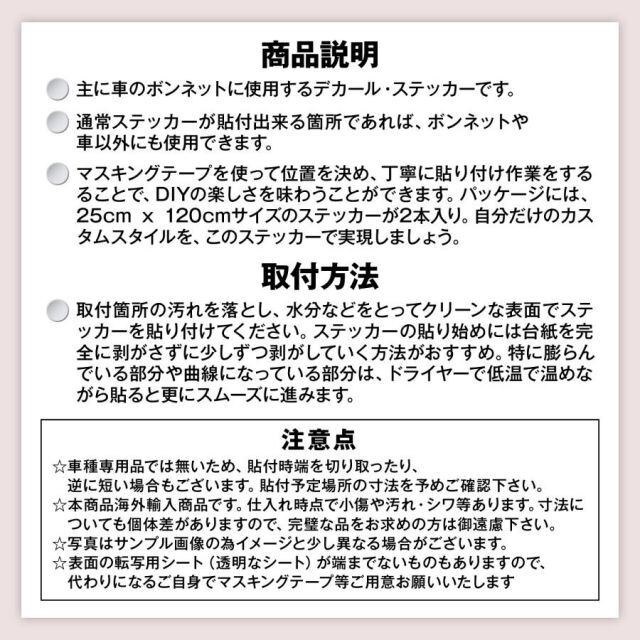 商品説明

主に車のボンネットに使用するデカール・ステッカーです。

通常ステッカーが貼付出来る箇所であれば、ボンネットや車以外にも使用できます。

マスキングテープを使って位置を決め、丁寧に貼り付け作業をすることで、DIYの楽しさを味わうことができます。パッケージには、25cm x 120cmサイズのステッカーが2本入り。自分だけのカスタムスタイルを、このステッカーで実現しましょう。

取付方法

取付箇所の汚れを落とし、水分などをとってクリーンな表面でステッカーを貼り付けてください。ステッカーの貼り始めには台紙を完全に剥がさずに少しずつ剥がしていく方法がおすすめ。特に膨らんでいる部分や曲線になっている部分は、ドライヤーで低温で温めながら貼ると更にスムーズに進みます。

注意点

☆車種専用品では無いため、貼付時端を切り取ったり、逆に短い場合もございます。貼付予定場所の寸法を予めご確認下さい。
☆本商品海外輸入商品です。仕入れ時点で小傷や汚れ・シワ等あります。寸法についても個体差がありますので、完璧な品をお求めの方は御遠慮下さい。
☆写真はサンプル画像の為イメージと少し異なる場合がございます。
☆表面の転写用シート（透明なシート）が端までないものもありますので、代わりになるご自身でマスキングテープ等ご用意お願いいたします